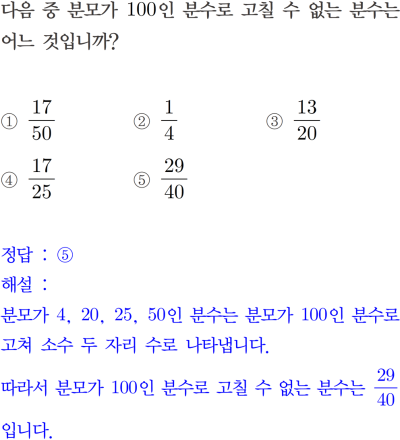 다음 중 분모가 100인 분수로 고칠 수 없는 분수는 어느 것입니까?

① $\frac{17}{50}$ ② $\frac{1}{4}$ ③ $\frac{13}{20}$
④ $\frac{17}{25}$ ⑤ $\frac{29}{40}$

정답 : ⑤
해설 :
분모가 4, 20, 25, 50인 분수는 분모가 100인 분수로 고쳐 소수 두 자리 수로 나타냅니다.

따라서 분모가 100인 분수로 고칠 수 없는 분수는 $\frac{29}{40}$ 입니다.